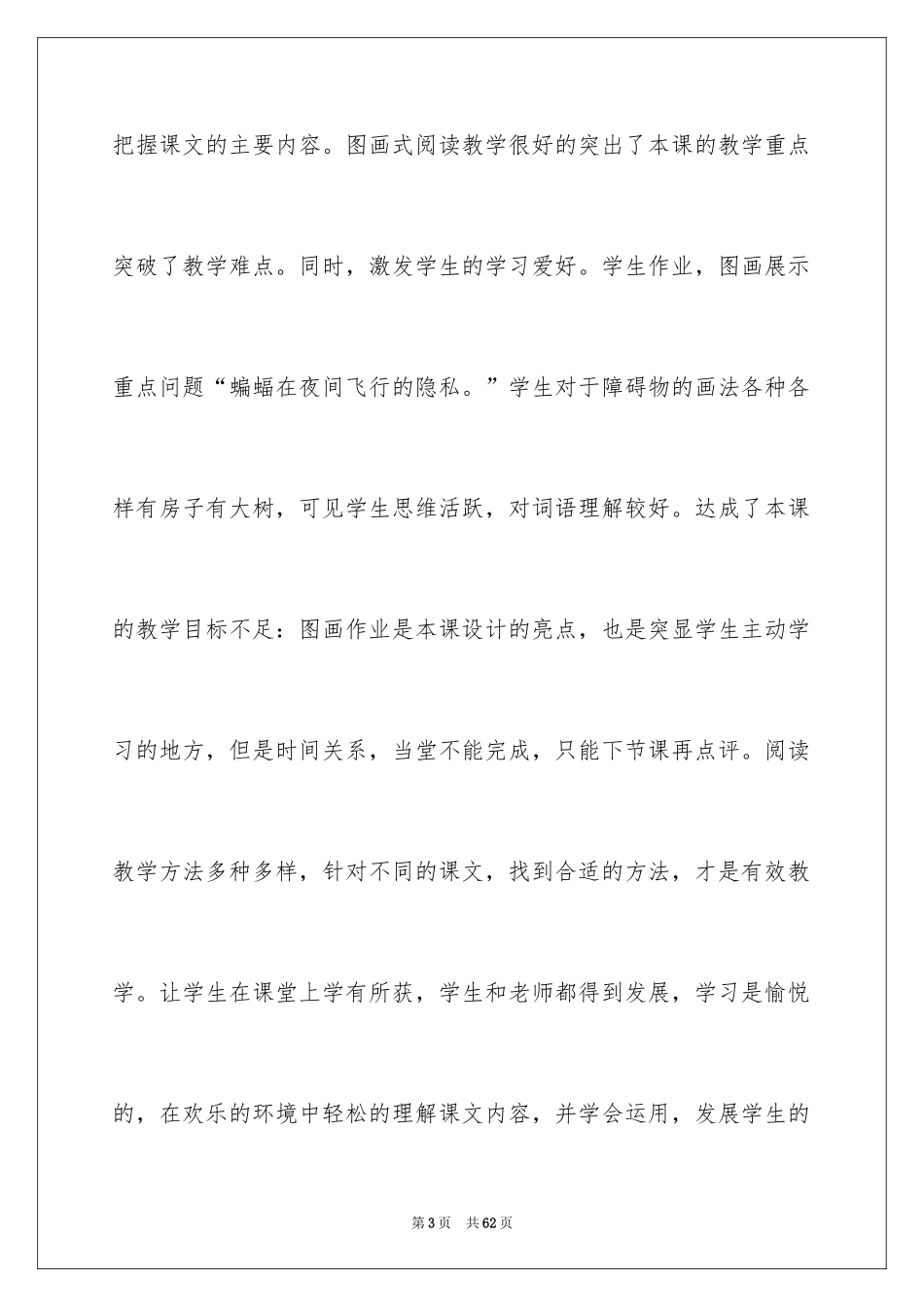 把握课文的主要内容。图画式阅读教学很好的突出了本课的教学重点突破了教学难点。同时，激发学生的学习爱好。学生作业，图画展示重点问题“蝙蝠在夜间飞行的隐私。”学生对于障碍物的画法各种各样有房子有大树，可见学生思维活跃，对词语理解较好。达成了本课的教学目标不足：图画作业是本课设计的亮点，也是突显学生主动学习的地方，但是时间关系，当堂不能完成，只能下节课再点评。阅读教学方法多种多样，针对不同的课文，找到合适的方法，才是有效教学。让学生在课堂上学有所获，学生和老师都得到发展，学习是愉悦的，在欢乐的环境中轻松的理解课文内容，并学会运用，发展学生的

第3页　共62页